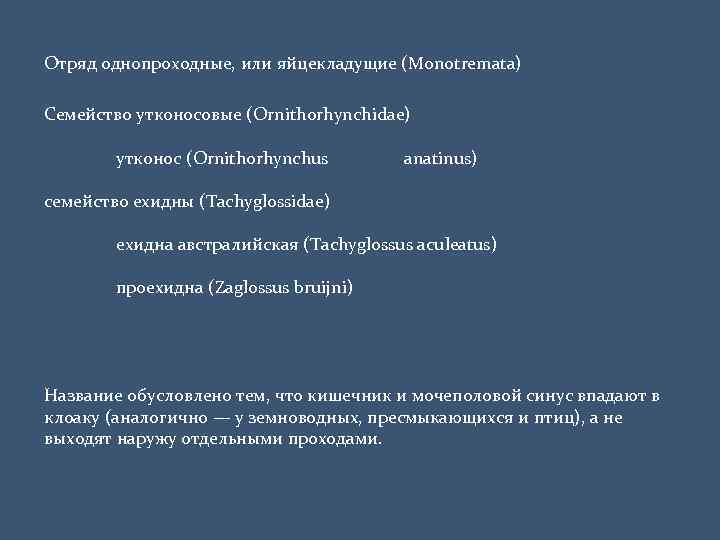 Отряд однопроходные, или яйцекладущие (Monotremata)

Семейство утконосовые (Ornithorhynchidae)

утконос (Ornithorhynchus anatinus)

семейство ехидны (Tachyglossidae)

ехидна австралийская (Tachyglossus aculeatus)

проехидна (Zaglossus bruijni)

Название обусловлено тем, что кишечник и мочеполовой синус впадают в клоаку (аналогично — у земноводных, пресмыкающихся и птиц), а не выходят наружу отдельными проходами.